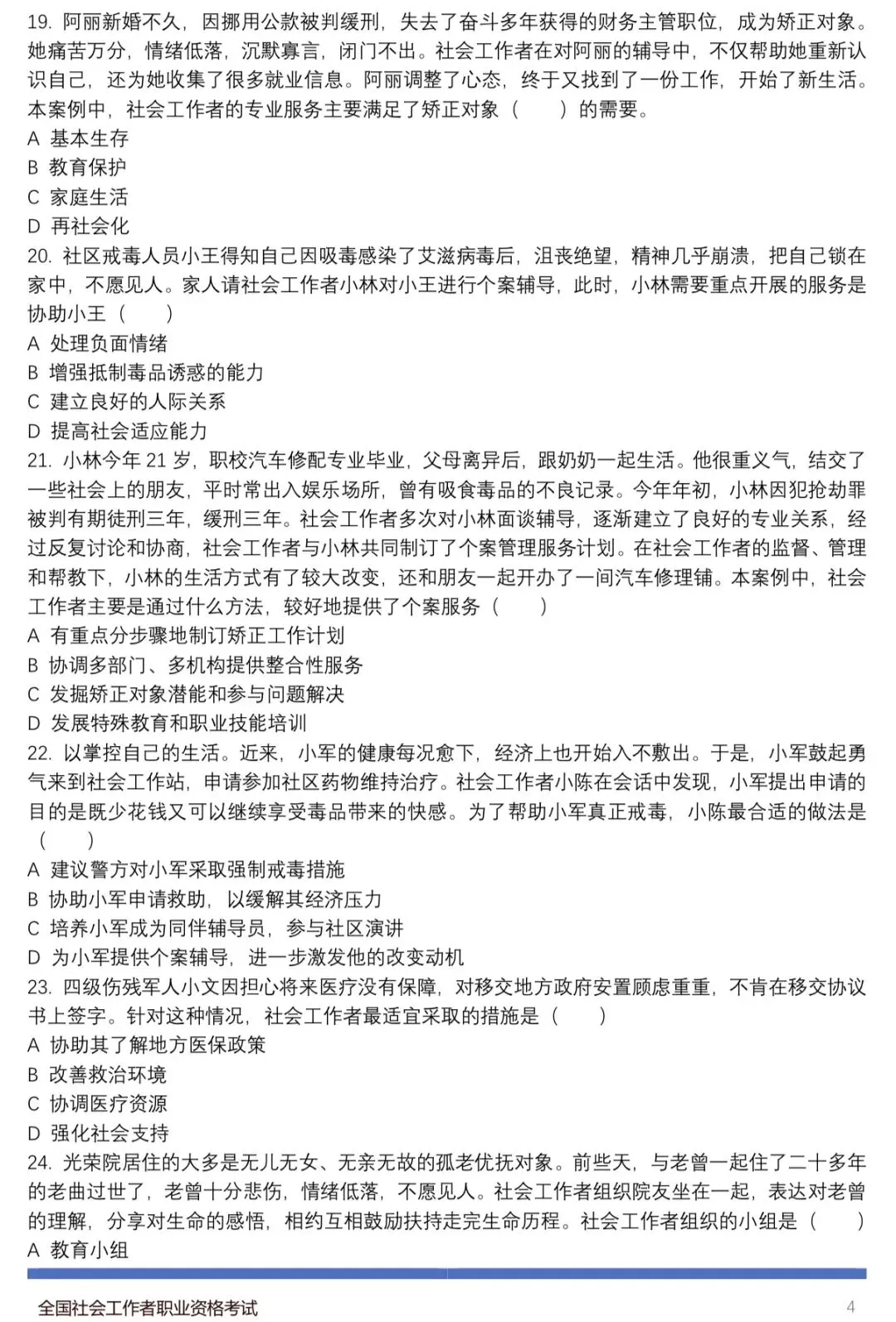 19. 阿丽新婚不久，因挪用公款被判缓刑，失去了奋斗多年获得的财务主管职位，成为矫正对象。她痛苦万分，情绪低落，沉默寡言，闭门不出。社会工作者在对阿丽的辅导中，不仅帮助她重新认识自己，还为她收集了很多就业信息。阿丽调整了心态，终于又找到了一份工作，开始了新生活。本案例中，社会工作者的专业服务主要满足了矫正对象（　　）的需要。
A 基本生存
B 教育保护
C 家庭生活
D 再社会化
20. 社区戒毒人员小王得知自己因吸毒感染了艾滋病毒后，沮丧绝望，精神几乎崩溃，把自己锁在家中，不愿见人。家人请社会工作者小林对小王进行个案辅导，此时，小林需要重点开展的服务是协助小王（　　）
A 处理负面情绪
B 增强抵制毒品诱惑的能力
C 建立良好的人际关系
D 提高社会适应能力
21. 小林今年 21 岁，职校汽车修配专业毕业，父母离异后，跟奶奶一起生活。他很重义气，结交了一些社会上的朋友，平时常出入娱乐场所，曾有吸食毒品的不良记录。今年年初，小林因犯抢劫罪被判有期徒刑三年，缓刑三年。社会工作者多次对小林面谈辅导，逐渐建立了良好的专业关系，经过反复讨论和协商，社会工作者与小林共同制订了个案管理服务计划。在社会工作者的监督、管理和帮教下，小林的生活方式有了较大改变，还和朋友一起开办了一间汽车修理铺。本案例中，社会工作者主要是通过什么方法，较好地提供了个案服务（　　）
A 有重点分步骤地制订矫正工作计划
B 协调多部门、多机构提供整合性服务
C 发掘矫正对象潜能和参与问题解决
D 发展特殊教育和职业技能培训
22. 以掌控自己的生活。近来，小军的健康每况愈下，经济上也开始入不敷出。于是，小军鼓起勇气来到社会工作站，申请参加社区药物维持治疗。社会工作者小陈在会话中发现，小军提出申请的目的是既少花钱又可以继续享受毒品带来的快感。为了帮助小军真正戒毒，小陈最合适的做法是（　　）
A 建议警方对小军采取强制戒毒措施
B 协助小军申请救助，以缓解其经济压力
C 培养小军成为同伴辅导员，参与社区演讲
D 为小军提供个案辅导，进一步激发他的改变动机
23. 四级伤残军人小文因担心将来医疗没有保障，对移交地方政府安置顾虑重重，不肯在移交协议书上签字。针对这种情况，社会工作者最适宜采取的措施是（　　）
A 协助其了解地方医保政策
B 改善救治环境
C 协调医疗资源
D 强化社会支持
24. 光荣院居住的大多是无儿无女、无亲无故的孤老优抚对象。前些天，与老曾一起住了二十多年的老曲过世了，老曾十分悲伤，情绪低落，不愿见人。社会工作者组织院友坐在一起，表达对老曾的理解，分享对生命的感悟，相约互相鼓励扶持走完生命历程。社会工作者组织的小组是（　　）
A 教育小组

全国社会工作者职业资格考试　4